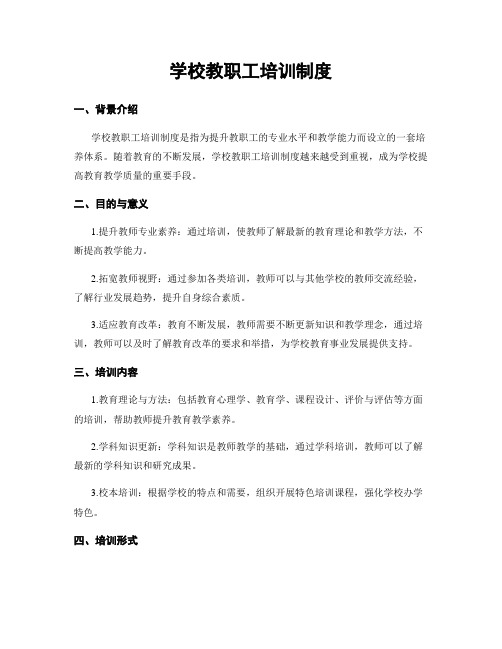 学校教职工培训制度

一、背景介绍

学校教职工培训制度是指为提升教职工的专业水平和教学能力而设立的一套培养体系。随着教育的不断发展，学校教职工培训制度越来越受到重视，成为学校提高教育教学质量的重要手段。

二、目的与意义

1.提升教师专业素养：通过培训，使教师了解最新的教育理论和教学方法，不断提高教学能力。

2.拓宽教师视野：通过参加各类培训，教师可以与其他学校的教师交流经验，了解行业发展趋势，提升自身综合素质。

3.适应教育改革：教育不断发展，教师需要不断更新知识和教学理念，通过培训，教师可以及时了解教育改革的要求和举措，为学校教育事业发展提供支持。

三、培训内容

1.教育理论与方法：包括教育心理学、教育学、课程设计、评价与评估等方面的培训，帮助教师提升教育教学素养。

2.学科知识更新：学科知识是教师教学的基础，通过学科培训，教师可以了解最新的学科知识和研究成果。

3.校本培训：根据学校的特点和需要，组织开展特色培训课程，强化学校办学特色。

四、培训形式